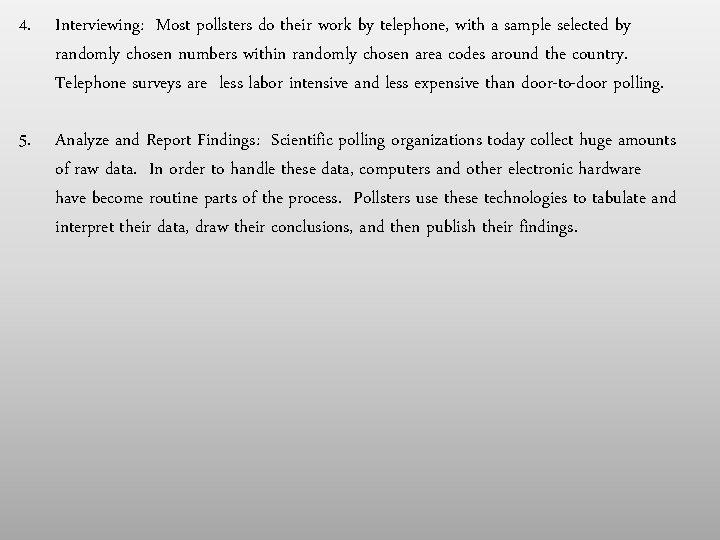 4. Interviewing: Most pollsters do their work by telephone, with a sample selected by randomly chosen numbers within randomly chosen area codes around the country. Telephone surveys are less labor intensive and less expensive than door-to-door polling.

5. Analyze and Report Findings: Scientific polling organizations today collect huge amounts of raw data. In order to handle these data, computers and other electronic hardware have become routine parts of the process. Pollsters use these technologies to tabulate and interpret their data, draw their conclusions, and then publish their findings.